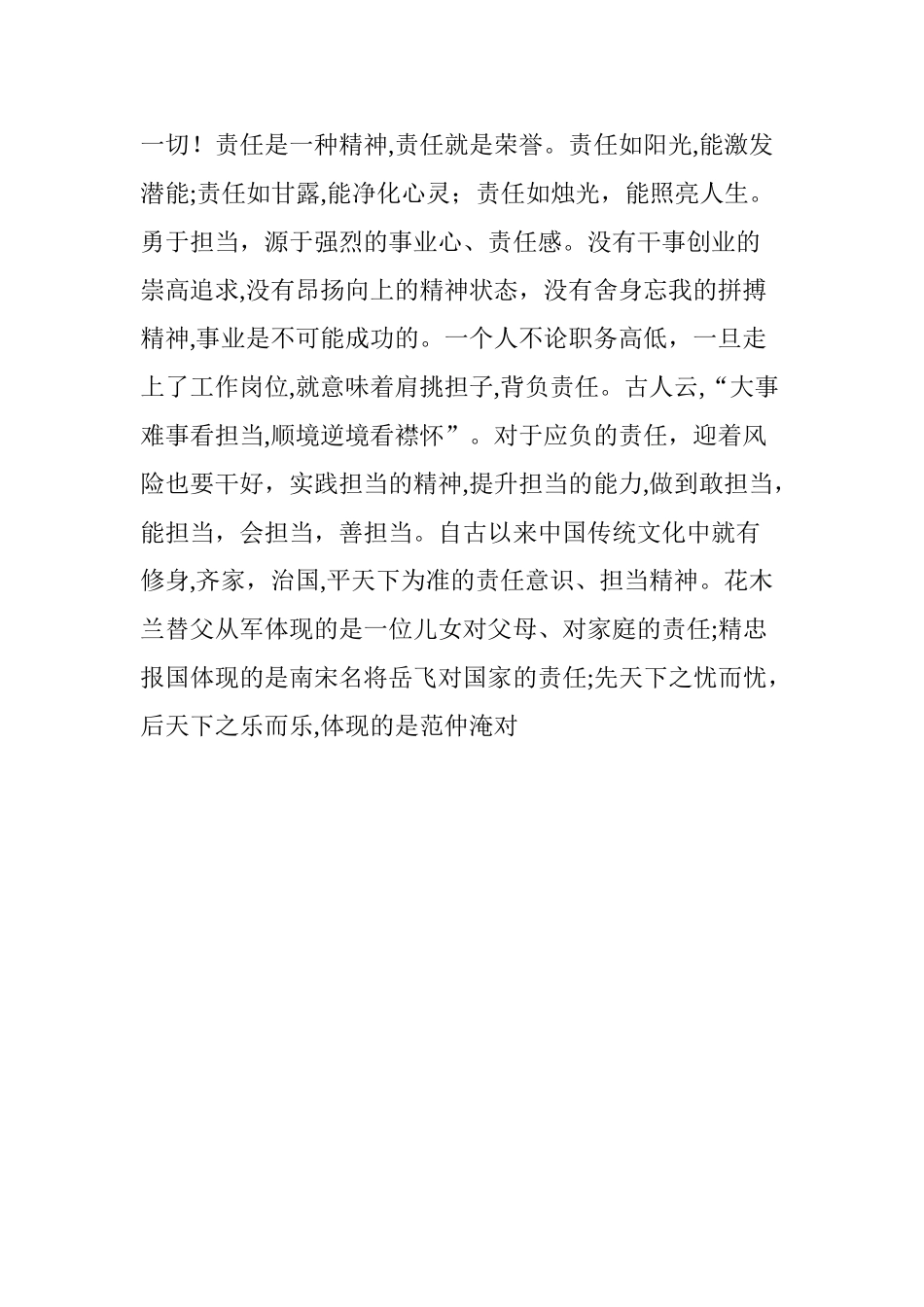 一切！责任是一种精神,责任就是荣誉。责任如阳光,能激发潜能;责任如甘露,能净化心灵；责任如烛光，能照亮人生。勇于担当，源于强烈的事业心、责任感。没有干事创业的崇高追求,没有昂扬向上的精神状态，没有舍身忘我的拼搏精神,事业是不可能成功的。一个人不论职务高低，一旦走上了工作岗位,就意味着肩挑担子,背负责任。古人云,“大事难事看担当,顺境逆境看襟怀”。对于应负的责任，迎着风险也要干好，实践担当的精神,提升担当的能力,做到敢担当，能担当，会担当，善担当。自古以来中国传统文化中就有修身,齐家，治国,平天下为准的责任意识、担当精神。花木兰替父从军体现的是一位儿女对父母、对家庭的责任;精忠报国体现的是南宋名将岳飞对国家的责任;先天下之忧而忧，后天下之乐而乐,体现的是范仲淹对